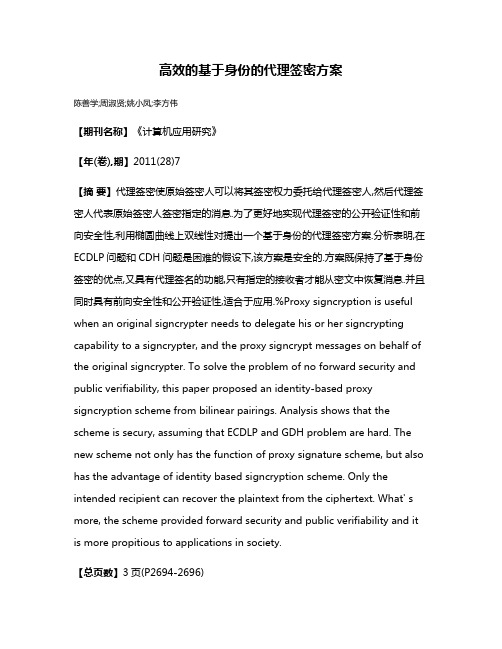 高效的基于身份的代理签密方案

陈善学;周淑贤;姚小凤;李方伟

【期刊名称】《计算机应用研究》

【年(卷),期】2011(28)7

【摘 要】代理签密使原始签密人可以将其签密权力委托给代理签密人,然后代理签密人代表原始签密人签密指定的消息.为了更好地实现代理签密的公开验证性和前向安全性,利用椭圆曲线上双线性对提出一个基于身份的代理签密方案.分析表明,在ECDLP问题和CDH问题是困难的假设下,该方案是安全的.方案既保持了基于身份签密的优点,又具有代理签名的功能,只有指定的接收者才能从密文中恢复消息.并且同时具有前向安全性和公开验证性,适合于应用.%Proxy signcryption is useful when an original signcrypter needs to delegate his or her signcrypting capability to a signcrypter, and the proxy signcrypt messages on behalf of the original signcrypter. To solve the problem of no forward security and public verifiability, this paper proposed an identity-based proxy signcryption scheme from bilinear pairings. Analysis shows that the scheme is secury, assuming that ECDLP and GDH problem are hard. The new scheme not only has the function of proxy signature scheme, but also has the advantage of identity based signcryption scheme. Only the intended recipient can recover the plaintext from the ciphertext. What' s more, the scheme provided forward security and public verifiability and it is more propitious to applications in society.

【总页数】3页(P2694-2696)